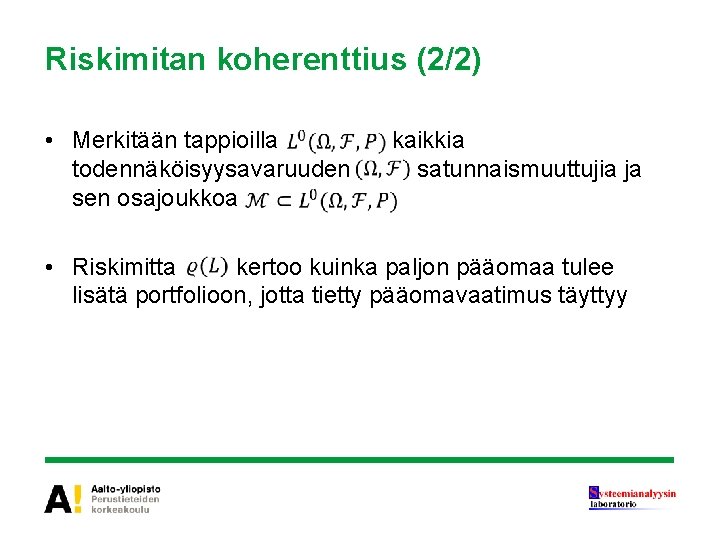 Riskimitan koherenttius (2/2)

• Merkitään tappioilla $L^0(\Omega, \mathcal{F}, P)$ kaikkia todennäköisyysavaruuden $(\Omega, \mathcal{F})$ satunnaismuuttujia ja sen osajoukkoa $\mathcal{M} \subset L^0(\Omega, \mathcal{F}, P)$

• Riskimitta $\varrho(L)$ kertoo kuinka paljon pääomaa tulee lisätä portfolioon, jotta tietty pääomavaatimus täyttyy

A! Aalto-yliopisto Perustieteiden korkeakoulu

Systeemianalyysin laboratorio